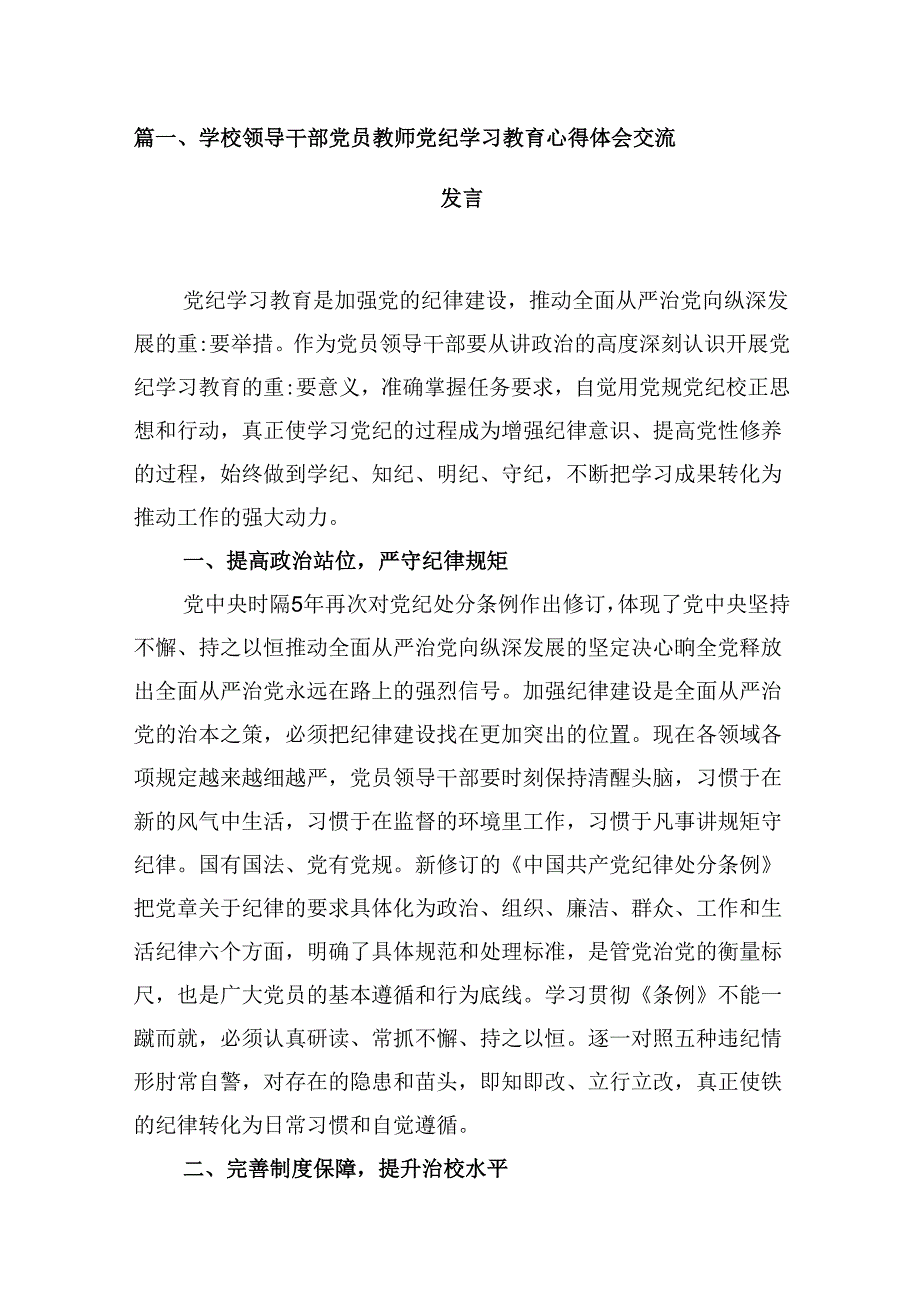 篇一、学校领导干部党员教师党纪学习教育心得体会交流

发言

党纪学习教育是加强党的纪律建设，推动全面从严治党向纵深发展的重:要举措。作为党员领导干部要从讲政治的高度深刻认识开展党纪学习教育的重:要意义，准确掌握任务要求，自觉用党规党纪校正思想和行动，真正使学习党纪的过程成为增强纪律意识、提高党性修养的过程，始终做到学纪、知纪、明纪、守纪，不断把学习成果转化为推动工作的强大动力。

一、提高政治站位，严守纪律规矩

党中央时隔5年再次对党纪处分条例作出修订，体现了党中央坚持不懈、持之以恒推动全面从严治党向纵深发展的坚定决心响全党释放出全面从严治党永远在路上的强烈信号。加强纪律建设是全面从严治党的治本之策，必须把纪律建设找在更加突出的位置。现在各领域各项规定越来越细越严，党员领导干部要时刻保持清醒头脑，习惯于在新的风气中生活，习惯于在监督的环境里工作，习惯于凡事讲规矩守纪律。国有国法、党有党规。新修订的《中国共产党纪律处分条例》把党章关于纪律的要求具体化为政治、组织、廉洁、群众、工作和生活纪律六个方面，明确了具体规范和处理标准，是管党治党的衡量标尺，也是广大党员的基本遵循和行为底线。学习贯彻《条例》不能一蹴而就，必须认真研读、常抓不懈、持之以恒。逐一对照五种违纪情形肘常自警，对存在的隐患和苗头，即知即改、立行立改，真正使铁的纪律转化为日常习惯和自觉遵循。

二、完善制度保障，提升治校水平